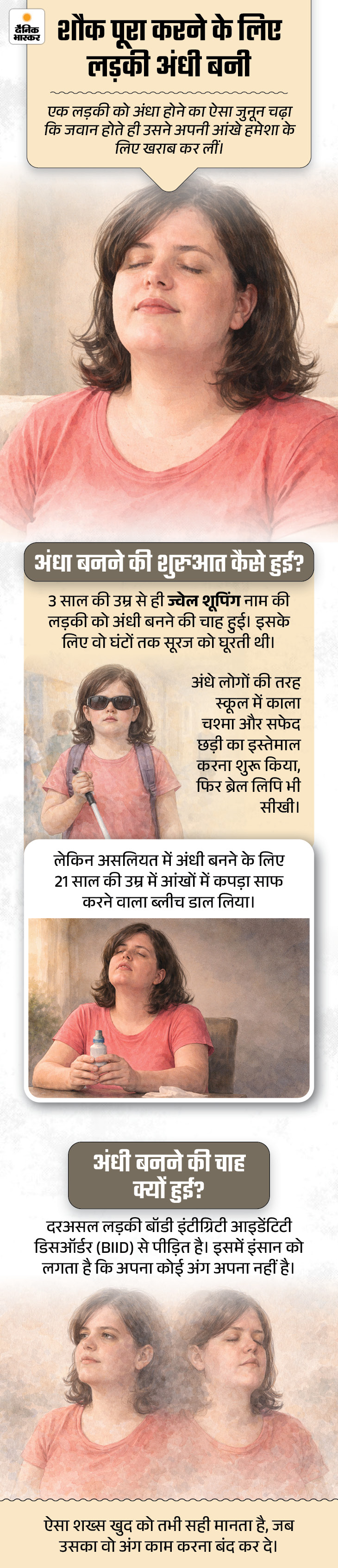 दैनिक भास्कर

शौक पूरा करने के लिए लड़की अंधी बनी

एक लड़की को अंधा होने का ऐसा जुनून चढ़ा कि जवान होते ही उसने अपनी आंखे हमेशा के लिए खराब कर लीं।

अंधा बनने की शुरुआत कैसे हुई?

3 साल की उम्र से ही ज्वेल शूपिंग नाम की लड़की को अंधी बनने की चाह हुई। इसके लिए वो घंटों तक सूरज को घूरती थी।

अंधे लोगों की तरह स्कूल में काला चश्मा और सफेद छड़ी का इस्तेमाल करना शुरू किया, फिर ब्रेल लिपि भी सीखी।

लेकिन असलियत में अंधी बनने के लिए 21 साल की उम्र में आंखों में कपड़ा साफ करने वाला ब्लीच डाल लिया।

अंधी बनने की चाह क्यों हुई?

दरअसल लड़की बॉडी इंटीग्रिटी आइडेंटिटी डिसऑर्डर (BIID) से पीड़ित है। इसमें इंसान को लगता है कि अपना कोई अंग अपना नहीं है।

ऐसा शख्स खुद को तभी सही मानता है, जब उसका वो अंग काम करना बंद कर दे।